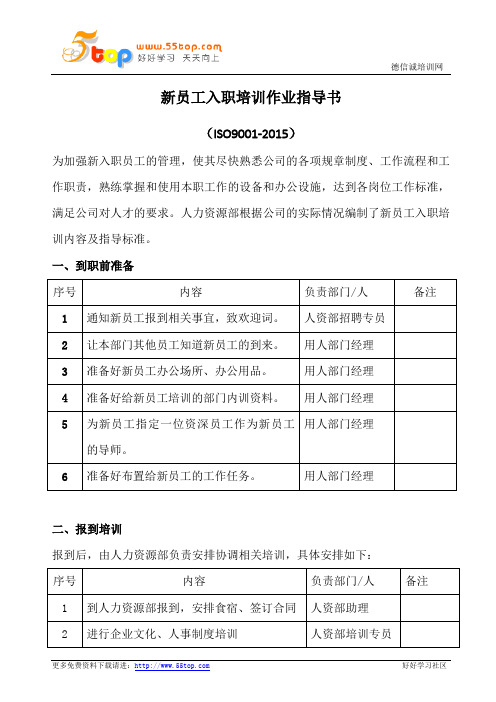 5top www.55top.com 好好学习 天天向上

德信诚培训网

新员工入职培训作业指导书

（ISO9001-2015）

为加强新入职员工的管理，使其尽快熟悉公司的各项规章制度、工作流程和工作职责，熟练掌握和使用本职工作的设备和办公设施，达到各岗位工作标准，满足公司对人才的要求。人力资源部根据公司的实际情况编制了新员工入职培训内容及指导标准。

一、到职前准备

| 序号 | 内容 | 负责部门/人 | 备注 |
|---|---|---|---|
| 1 | 通知新员工报到相关事宜，致欢迎词。 | 人资部招聘专员 | |
| 2 | 让本部门其他员工知道新员工的到来。 | 用人部门经理 | |
| 3 | 准备好新员工办公场所、办公用品。 | 用人部门经理 | |
| 4 | 准备好给新员工培训的部门内训资料。 | 用人部门经理 | |
| 5 | 为新员工指定一位资深员工作为新员工的导师。 | 用人部门经理 | |
| 6 | 准备好布置给新员工的工作任务。 | 用人部门经理 | |

二、报到培训

报到后，由人力资源部负责安排协调相关培训，具体安排如下：

| 序号 | 内容 | 负责部门/人 | 备注 |
|---|---|---|---|
| 1 | 到人力资源部报到，安排食宿、签订合同 | 人资部助理 | |
| 2 | 进行企业文化、人事制度培训 | 人资部培训专员 | |

更多免费资料下载请进：http://www.55top.com 好好学习社区